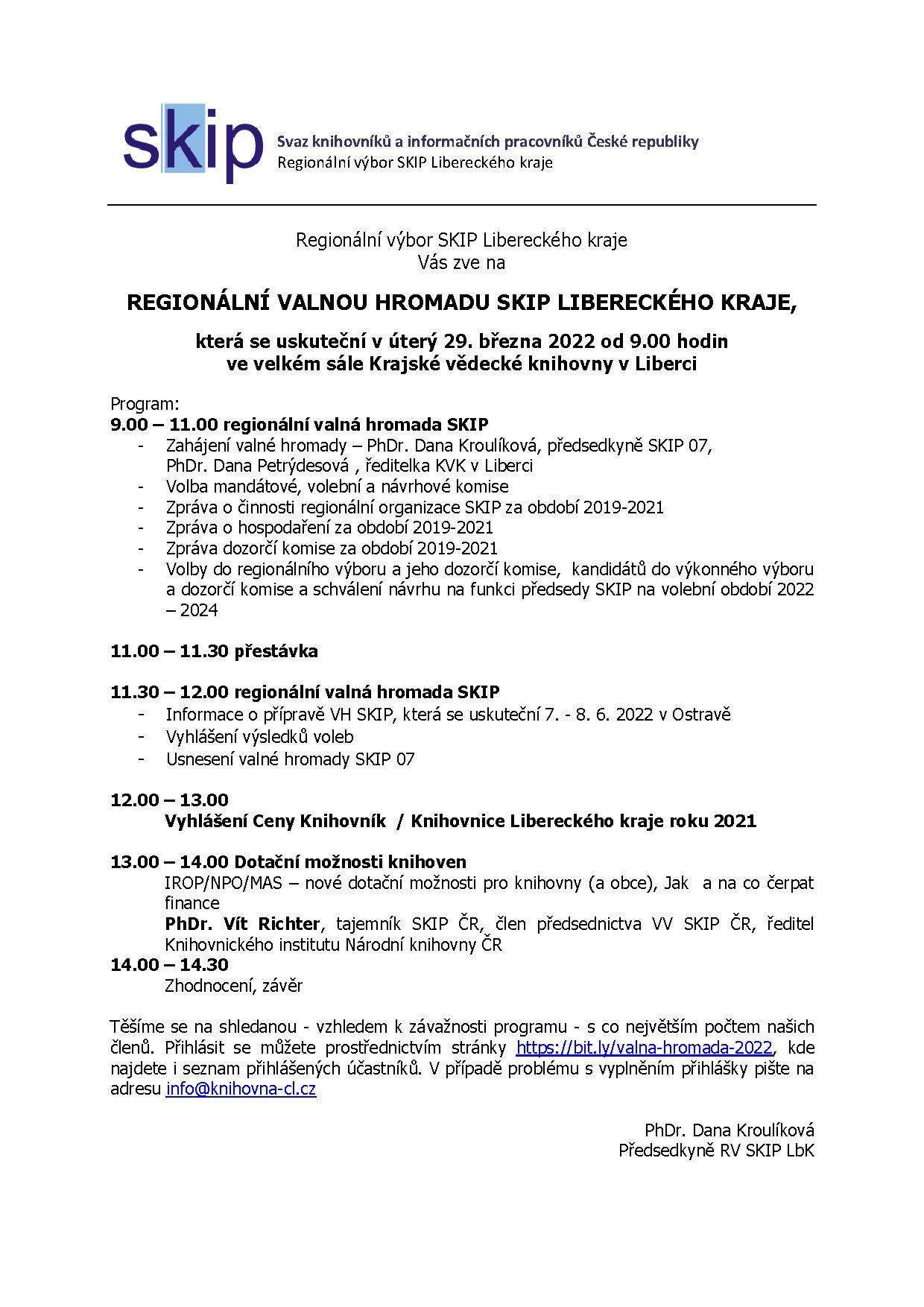 skip

Svaz knihovníků a informačních pracovníků České republiky
Regionální výbor SKIP Libereckého kraje

Regionální výbor SKIP Libereckého kraje
Vás zve na

REGIONÁLNÍ VALNOU HROMADU SKIP LIBERECKÉHO KRAJE,

která se uskuteční v úterý 29. března 2022 od 9.00 hodin
ve velkém sále Krajské vědecké knihovny v Liberci

Program:
9.00 – 11.00 regionální valná hromada SKIP
- Zahájení valné hromady – PhDr. Dana Kroulíková, předsedkyně SKIP 07, PhDr. Dana Petrýdesová , ředitelka KVK v Liberci
- Volba mandátové, volební a návrhové komise
- Zpráva o činnosti regionální organizace SKIP za období 2019-2021
- Zpráva o hospodaření za období 2019-2021
- Zpráva dozorčí komise za období 2019-2021
- Volby do regionálního výboru a jeho dozorčí komise, kandidátů do výkonného výboru a dozorčí komise a schválení návrhu na funkci předsedy SKIP na volební období 2022 – 2024

11.00 – 11.30 přestávka

11.30 – 12.00 regionální valná hromada SKIP
- Informace o přípravě VH SKIP, která se uskuteční 7. - 8. 6. 2022 v Ostravě
- Vyhlášení výsledků voleb
- Usnesení valné hromady SKIP 07

12.00 – 13.00
Vyhlášení Ceny Knihovník / Knihovnice Libereckého kraje roku 2021

13.00 – 14.00 Dotační možnosti knihoven
IROP/NPO/MAS – nové dotační možnosti pro knihovny (a obce), Jak a na co čerpat finance
PhDr. Vít Richter, tajemník SKIP ČR, člen předsednictva VV SKIP ČR, ředitel Knihovnického institutu Národní knihovny ČR
14.00 – 14.30
Zhodnocení, závěr

Těšíme se na shledanou - vzhledem k závažnosti programu - s co největším počtem našich členů. Přihlásit se můžete prostřednictvím stránky https://bit.ly/valna-hromada-2022, kde najdete i seznam přihlášených účastníků. V případě problému s vyplněním přihlášky pište na adresu info@knihovna-cl.cz

PhDr. Dana Kroulíková
Předsedkyně RV SKIP LbK